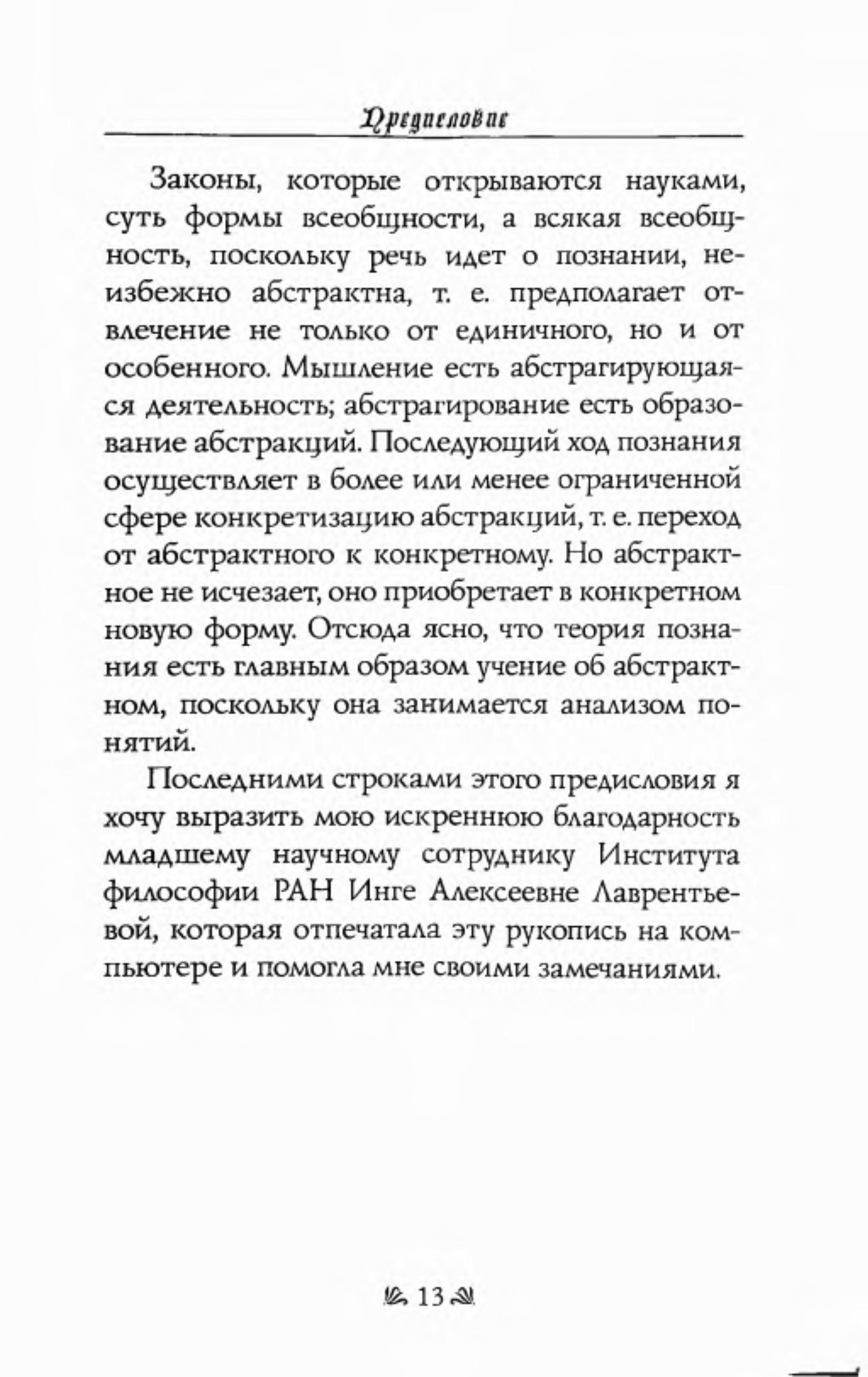 Предисловие

Законы, которые открываются науками, суть формы всеобщности, а всякая всеобщность, поскольку речь идет о познании, неизбежно абстрактна, т. е. предполагает отвлечение не только от единичного, но и от особенного. Мышление есть абстрагирующаяся деятельность; абстрагирование есть образование абстракций. Последующий ход познания осуществляет в более или менее ограниченной сфере конкретизацию абстракций, т. е. переход от абстрактного к конкретному. Но абстрактное не исчезает, оно приобретает в конкретном новую форму. Отсюда ясно, что теория познания есть главным образом учение об абстрактном, поскольку она занимается анализом понятий.

Последними строками этого предисловия я хочу выразить мою искреннюю благодарность младшему научному сотруднику Института философии РАН Инге Алексеевне Лаврентьевой, которая отпечатала эту рукопись на компьютере и помогла мне своими замечаниями.

13